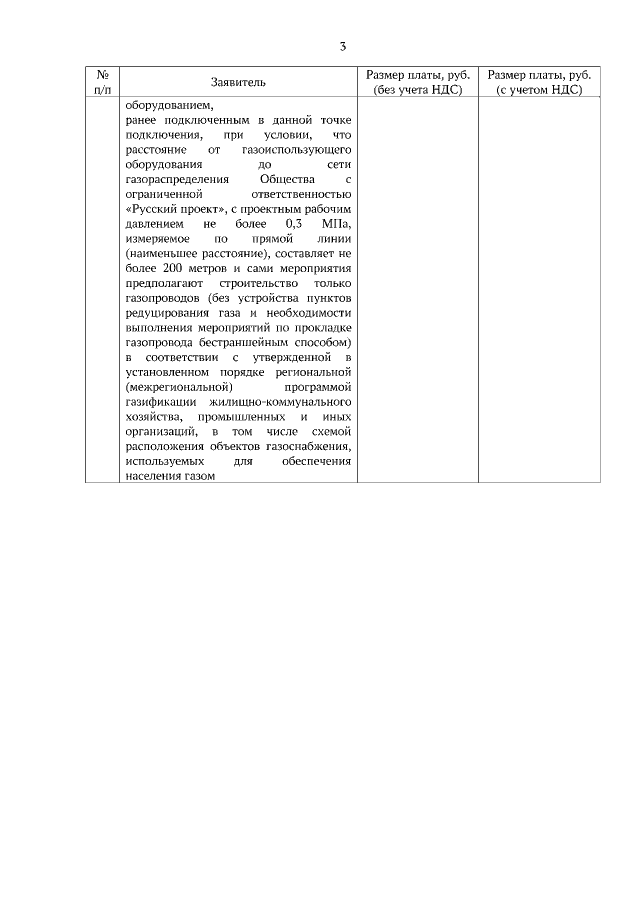 3

| № п/п | Заявитель | Размер платы, руб. (без учета НДС) | Размер платы, руб. (с учетом НДС) |
|---|---|---|---|
| | оборудованием, ранее подключенным в данной точке подключения, при условии, что расстояние от газоиспользующего оборудования до сети газораспределения Общества с ограниченной ответственностью «Русский проект», с проектным рабочим давлением не более 0,3 МПа, измеряемое по прямой линии (наименьшее расстояние), составляет не более 200 метров и сами мероприятия предполагают строительство только газопроводов (без устройства пунктов редуцирования газа и необходимости выполнения мероприятий по прокладке газопровода бестраншейным способом) в соответствии с утвержденной в установленном порядке региональной (межрегиональной) программой газификации жилищно-коммунального хозяйства, промышленных и иных организаций, в том числе схемой расположения объектов газоснабжения, используемых для обеспечения населения газом | | |